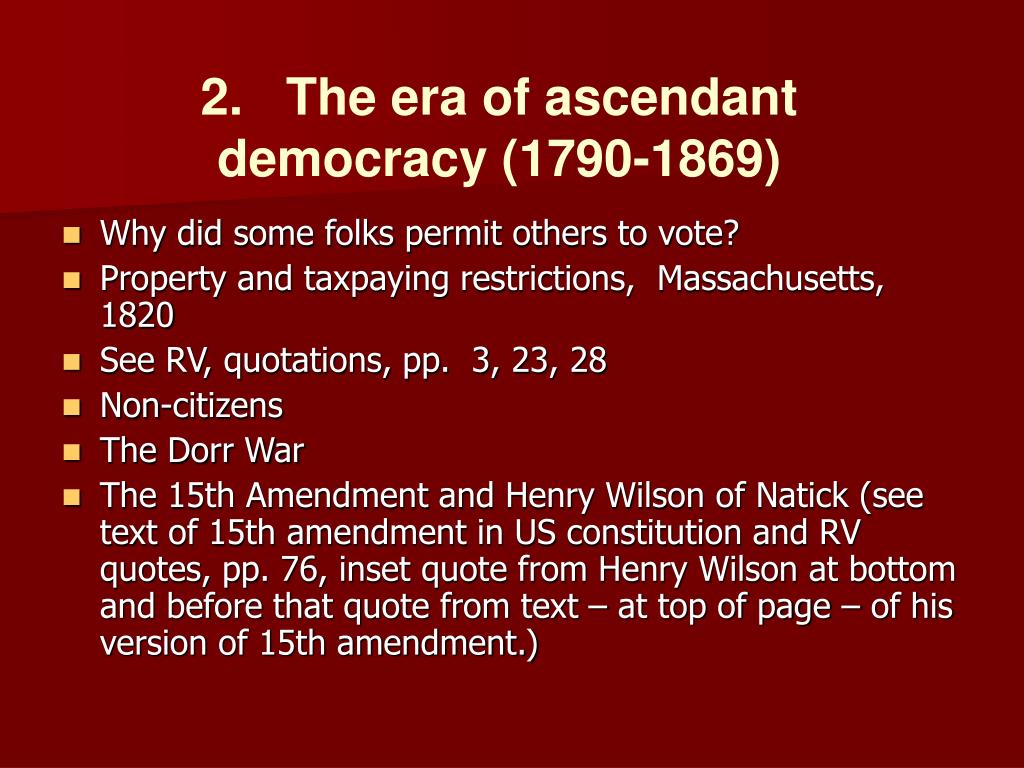 2. The era of ascendant democracy (1790-1869)

- Why did some folks permit others to vote?
- Property and taxpaying restrictions, Massachusetts, 1820
- See RV, quotations, pp. 3, 23, 28
- Non-citizens
- The Dorr War
- The 15th Amendment and Henry Wilson of Natick (see text of 15th amendment in US constitution and RV quotes, pp. 76, inset quote from Henry Wilson at bottom and before that quote from text – at top of page – of his version of 15th amendment.)